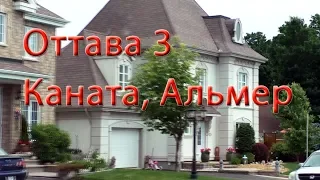 Оттава 3

Каната, Альмер